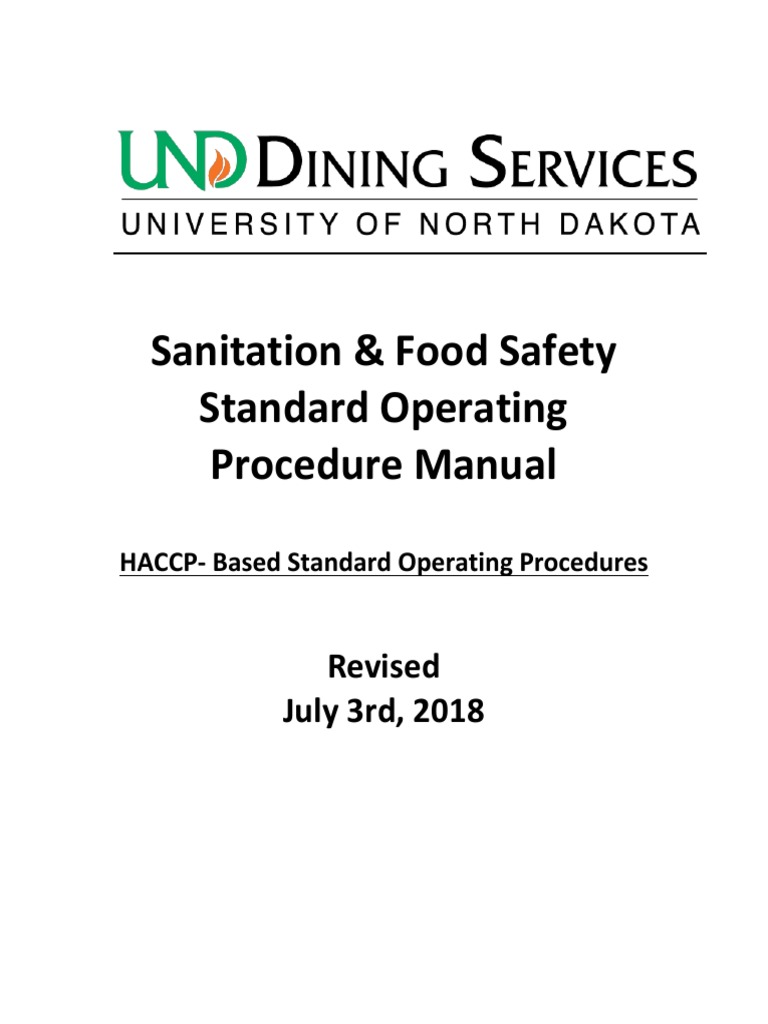 UND DINING SERVICES
UNIVERSITY OF NORTH DAKOTA

Sanitation & Food Safety Standard Operating Procedure Manual

HACCP- Based Standard Operating Procedures

Revised
July 3rd, 2018